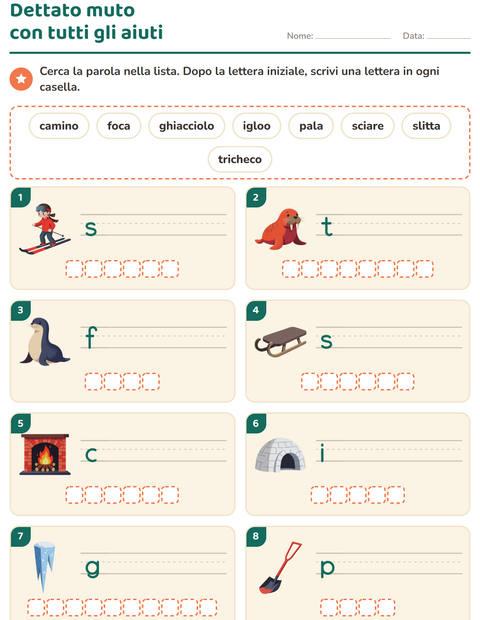 Dettato muto
con tutti gli aiuti

Nome: ____ Data: ____

Cerca la parola nella lista. Dopo la lettera iniziale, scrivi una lettera in ogni casella.

camino foca ghiacciolo igloo pala sciare slitta tricheco

1
s

2
t

3
f

4
s

5
c

6
i

7
g

8
p